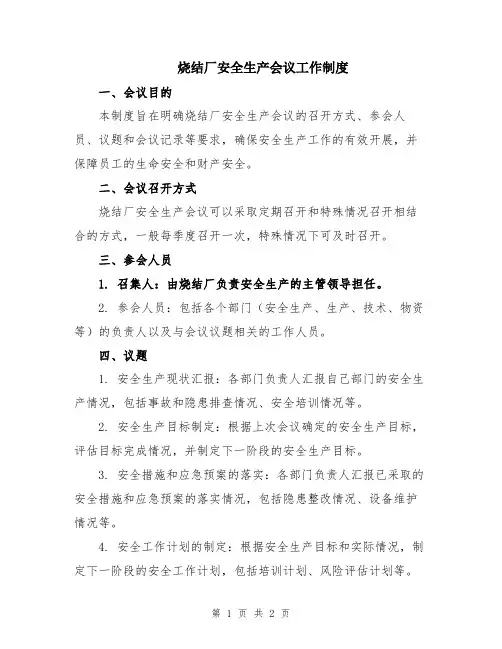 烧结厂安全生产会议工作制度

一、会议目的

本制度旨在明确烧结厂安全生产会议的召开方式、参会人员、议题和会议记录等要求，确保安全生产工作的有效开展，并保障员工的生命安全和财产安全。

二、会议召开方式

烧结厂安全生产会议可以采取定期召开和特殊情况召开相结合的方式，一般每季度召开一次，特殊情况下可及时召开。

三、参会人员

1. 召集人：由烧结厂负责安全生产的主管领导担任。

2. 参会人员：包括各个部门（安全生产、生产、技术、物资等）的负责人以及与会议议题相关的工作人员。

四、议题

1. 安全生产现状汇报：各部门负责人汇报自己部门的安全生产情况，包括事故和隐患排查情况、安全培训情况等。

2. 安全生产目标制定：根据上次会议确定的安全生产目标，评估目标完成情况，并制定下一阶段的安全生产目标。

3. 安全措施和应急预案的落实：各部门负责人汇报已采取的安全措施和应急预案的落实情况，包括隐患整改情况、设备维护情况等。

4. 安全工作计划的制定：根据安全生产目标和实际情况，制定下一阶段的安全工作计划，包括培训计划、风险评估计划等。

第 1 页 共 2 页